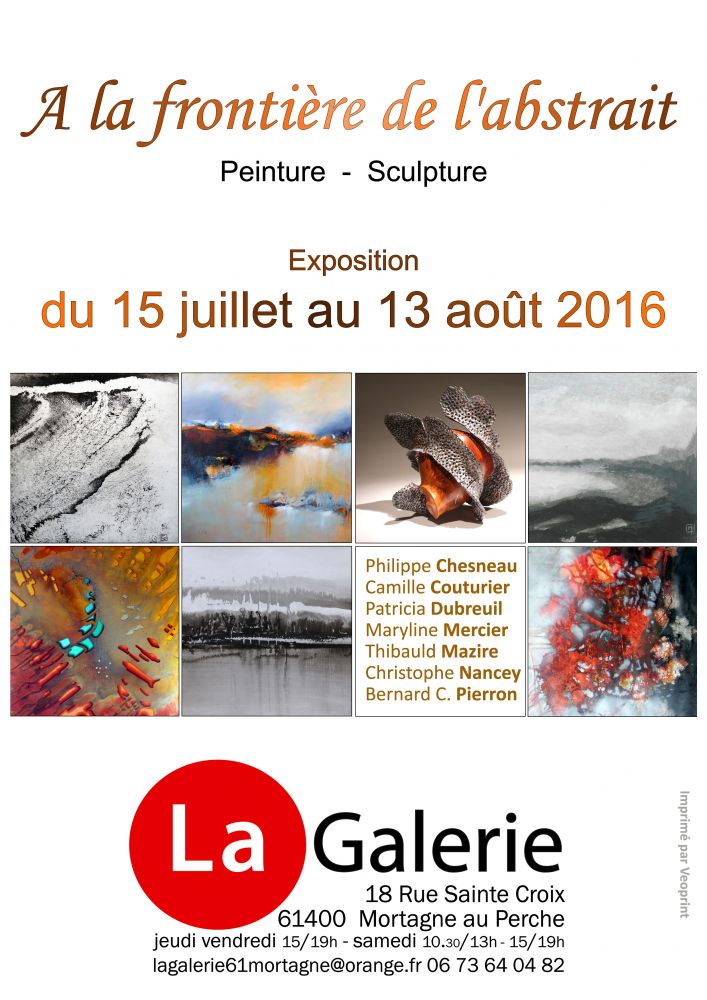 A la frontière de l'abstrait

Peinture - Sculpture

Exposition

du 15 juillet au 13 août 2016

Philippe Chesneau
Camille Couturier
Patricia Dubreuil
Maryline Mercier
Thibauld Mazire
Christophe Nancey
Bernard C. Pierron

La Galerie

18 Rue Sainte Croix
61400 Mortagne au Perche
jeudi vendredi 15/19h - samedi 10.30/13h - 15/19h
lagalerie61mortagne@orange.fr 06 73 64 04 82

Imprimé par Veoprint